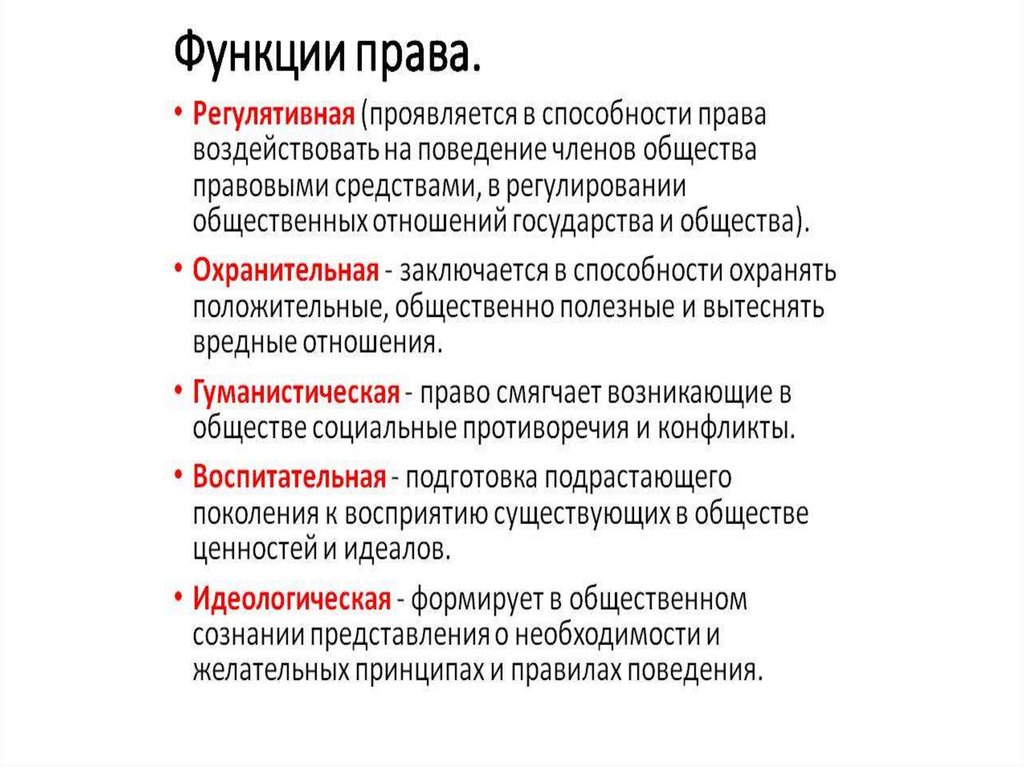 Функции права.

• Регулятивная (проявляется в способности права воздействовать на поведение членов общества правовыми средствами, в регулировании общественных отношений государства и общества).

• Охранительная - заключается в способности охранять положительные, общественно полезные и вытеснять вредные отношения.

• Гуманистическая - право смягчает возникающие в обществе социальные противоречия и конфликты.

• Воспитательная - подготовка подрастающего поколения к восприятию существующих в обществе ценностей и идеалов.

• Идеологическая - формирует в общественном сознании представления о необходимости и желательных принципах и правилах поведения.